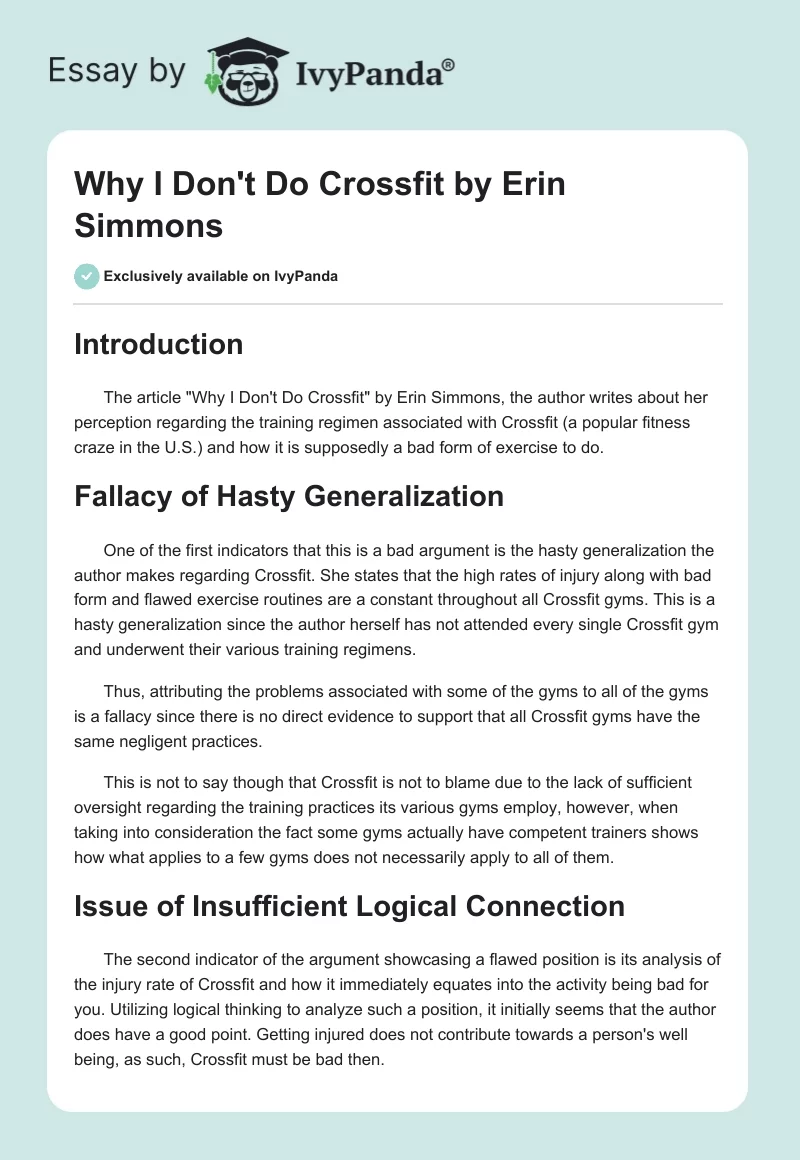 Essay by IvyPanda®

Why I Don't Do Crossfit by Erin Simmons

Exclusively available on IvyPanda

Introduction

The article "Why I Don't Do Crossfit" by Erin Simmons, the author writes about her perception regarding the training regimen associated with Crossfit (a popular fitness craze in the U.S.) and how it is supposedly a bad form of exercise to do.

Fallacy of Hasty Generalization

One of the first indicators that this is a bad argument is the hasty generalization the author makes regarding Crossfit. She states that the high rates of injury along with bad form and flawed exercise routines are a constant throughout all Crossfit gyms. This is a hasty generalization since the author herself has not attended every single Crossfit gym and underwent their various training regimens.

Thus, attributing the problems associated with some of the gyms to all of the gyms is a fallacy since there is no direct evidence to support that all Crossfit gyms have the same negligent practices.

This is not to say though that Crossfit is not to blame due to the lack of sufficient oversight regarding the training practices its various gyms employ, however, when taking into consideration the fact some gyms actually have competent trainers shows how what applies to a few gyms does not necessarily apply to all of them.

Issue of Insufficient Logical Connection

The second indicator of the argument showcasing a flawed position is its analysis of the injury rate of Crossfit and how it immediately equates into the activity being bad for you. Utilizing logical thinking to analyze such a position, it initially seems that the author does have a good point. Getting injured does not contribute towards a person's well being, as such, Crossfit must be bad then.